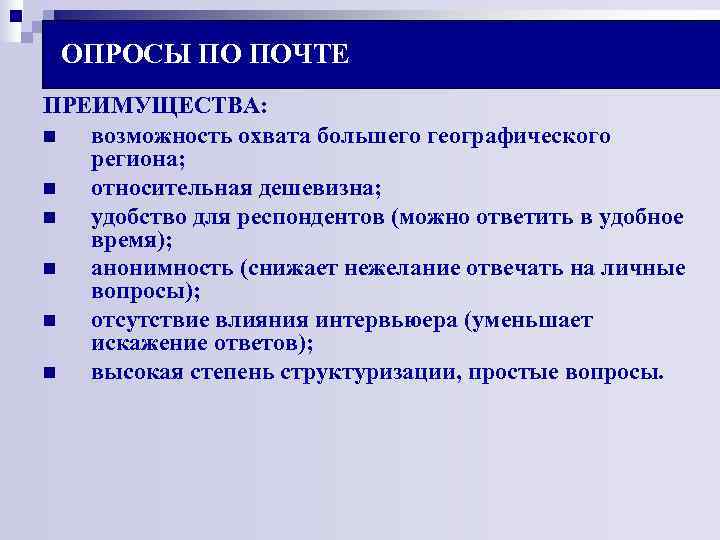 ОПРОСЫ ПО ПОЧТЕ

ПРЕИМУЩЕСТВА:

■ возможность охвата большего географического региона;

■ относительная дешевизна;

■ удобство для респондентов (можно ответить в удобное время);

■ анонимность (снижает нежелание отвечать на личные вопросы);

■ отсутствие влияния интервьюера (уменьшает искажение ответов);

■ высокая степень структуризации, простые вопросы.